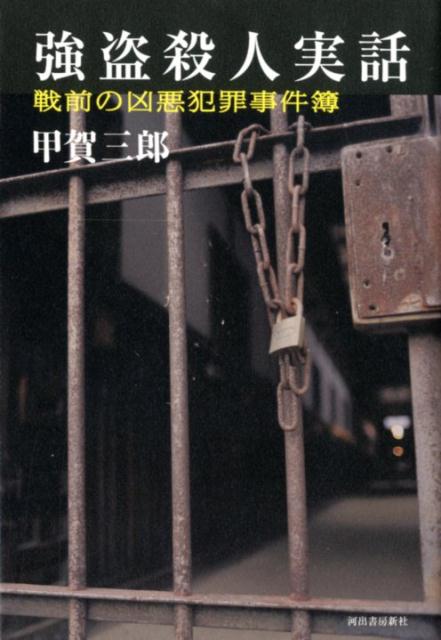 強盗殺人実話
戦前の凶悪犯罪事件簿
甲賀三郎

河出書房新社